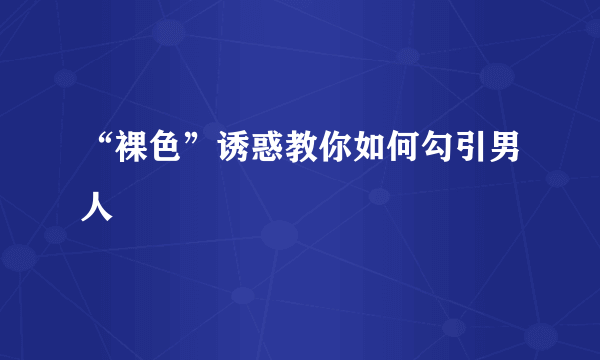 “裸色”诱惑教你如何勾引男人